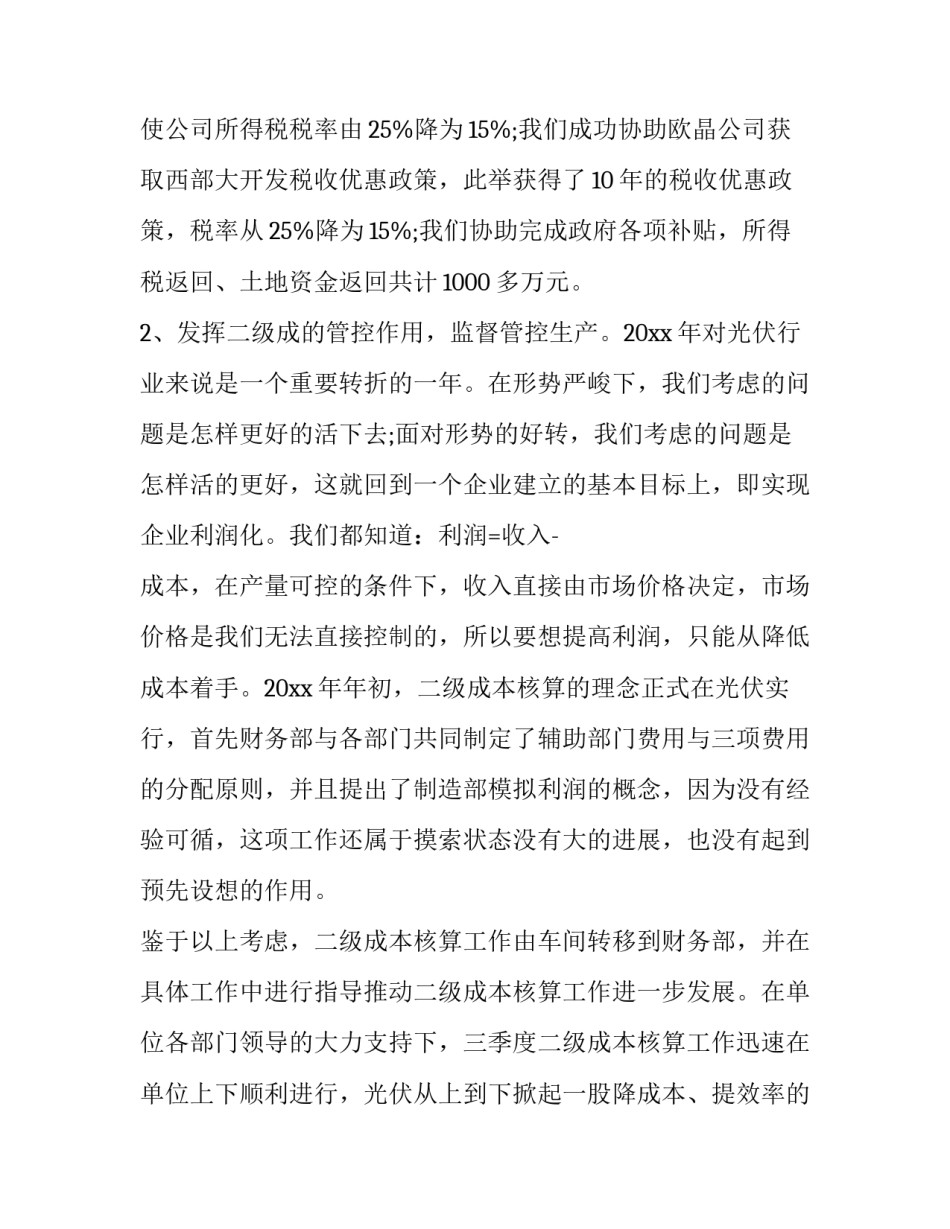 使公司所得税税率由25%降为15%;我们成功协助欧晶公司获取西部大开发税收优惠政策，此举获得了10年的税收优惠政策，税率从25%降为15%;我们协助完成政府各项补贴，所得税返回、土地资金返回共计1000多万元。

2、发挥二级成的管控作用，监督管控生产。20xx年对光伏行业来说是一个重要转折的一年。在形势严峻下，我们考虑的问题是怎样更好的活下去;面对形势的好转，我们考虑的问题是怎样活的更好，这就回到一个企业建立的基本目标上，即实现企业利润化。我们都知道：利润=收入-

成本，在产量可控的条件下，收入直接由市场价格决定，市场价格是我们无法直接控制的，所以要想提高利润，只能从降低成本着手。20xx年年初，二级成本核算的理念正式在光伏实行，首先财务部与各部门共同制定了辅助部门费用与三项费用的分配原则，并且提出了制造部模拟利润的概念，因为没有经验可循，这项工作还属于摸索状态没有大的进展，也没有起到预先设想的作用。

鉴于以上考虑，二级成本核算工作由车间转移到财务部，并在具体工作中进行指导推动二级成本核算工作进一步发展。在单位各部门领导的大力支持下，三季度二级成本核算工作迅速在单位上下顺利进行，光伏从上到下掀起一股降成本、提效率的